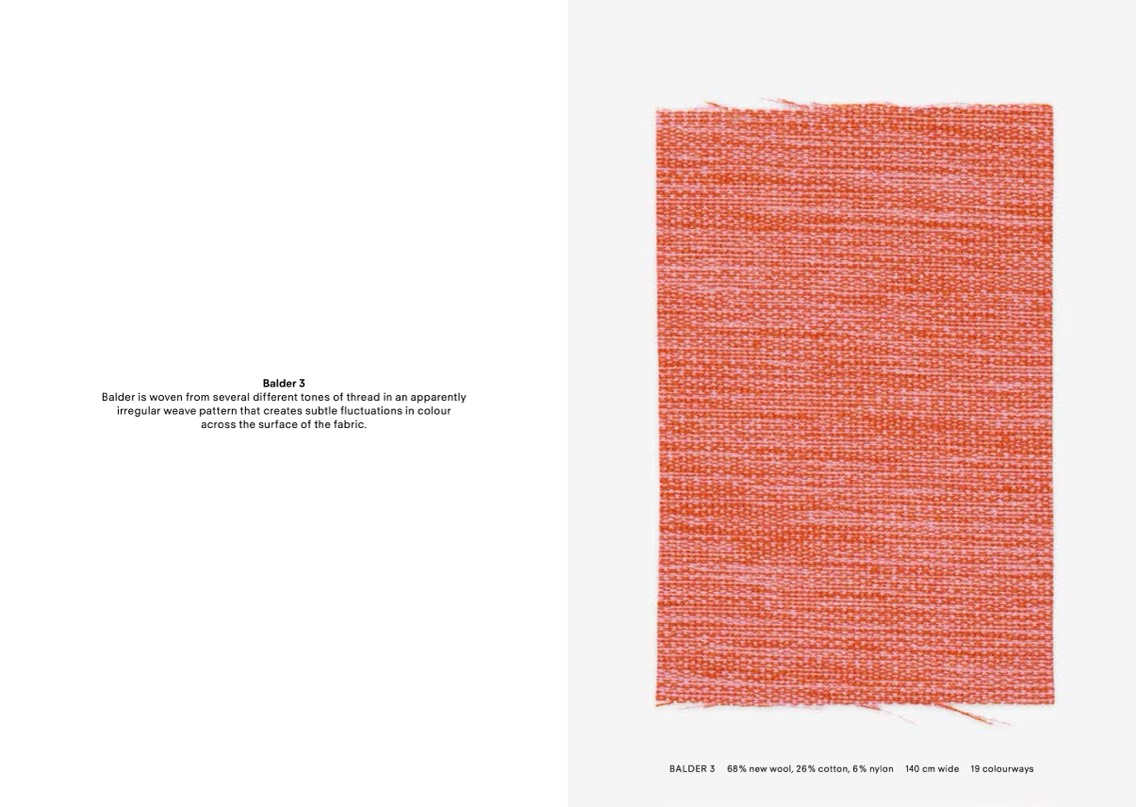 Balder 3
Balder is woven from several different tones of thread in an apparently irregular weave pattern that creates subtle fluctuations in colour across the surface of the fabric.

BALDER 3   68% new wool, 26% cotton, 6% nylon   140 cm wide   19 colourways